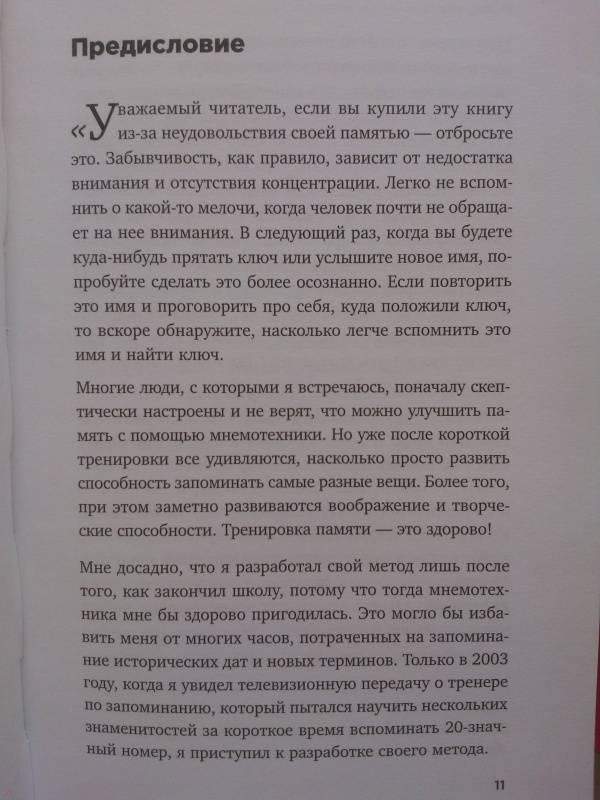 Предисловие

«Уважаемый читатель, если вы купили эту книгу из-за неудовольствия своей памятью — отбросьте это. Забывчивость, как правило, зависит от недостатка внимания и отсутствия концентрации. Легко не вспомнить о какой-то мелочи, когда человек почти не обращает на нее внимания. В следующий раз, когда вы будете куда-нибудь прятать ключ или услышите новое имя, попробуйте сделать это более осознанно. Если повторить это имя и проговорить про себя, куда положили ключ, то вскоре обнаружите, насколько легче вспомнить это имя и найти ключ.

Многие люди, с которыми я встречаюсь, поначалу скептически настроены и не верят, что можно улучшить память с помощью мнемотехники. Но уже после короткой тренировки все удивляются, насколько просто развить способность запоминать самые разные вещи. Более того, при этом заметно развиваются воображение и творческие способности. Тренировка памяти — это здорово!

Мне досадно, что я разработал свой метод лишь после того, как закончил школу, потому что тогда мнемотехника мне бы здорово пригодилась. Это могло бы избавить меня от многих часов, потраченных на запоминание исторических дат и новых терминов. Только в 2003 году, когда я увидел телевизионную передачу о тренере по запоминанию, который пытался научить нескольких знаменитостей за короткое время вспоминать 20-значный номер, я приступил к разработке своего метода.

11